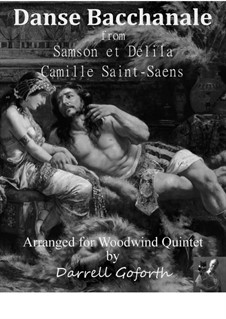 Danse Bacchanale
from
Samson et Delila
Camille Saint-Saens

Arranged for Woodwind Quintet
by
Darrell Goforth